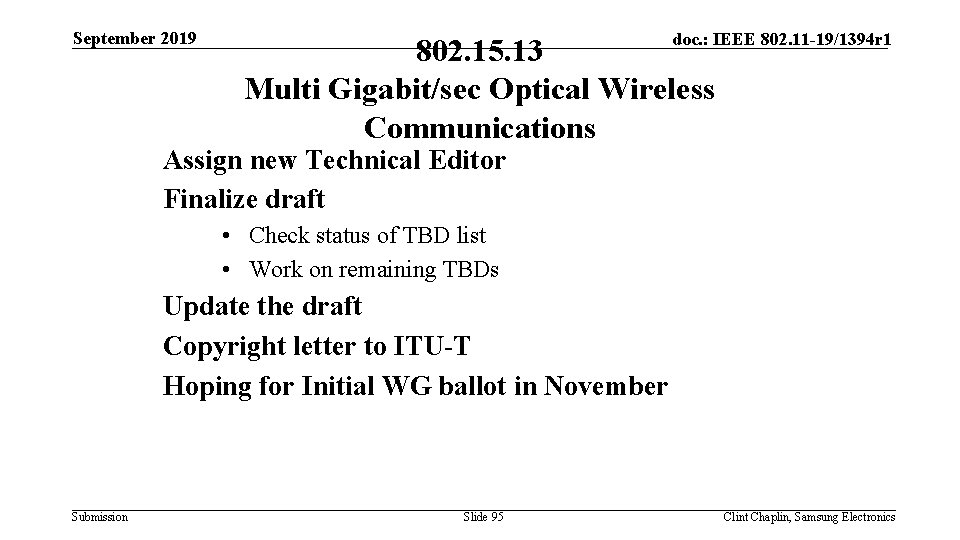 September 2019

doc.: IEEE 802.11-19/1394r1

802.15.13
Multi Gigabit/sec Optical Wireless Communications

Assign new Technical Editor

Finalize draft

• Check status of TBD list
• Work on remaining TBDs

Update the draft

Copyright letter to ITU-T

Hoping for Initial WG ballot in November

Submission

Slide 95

Clint Chaplin, Samsung Electronics